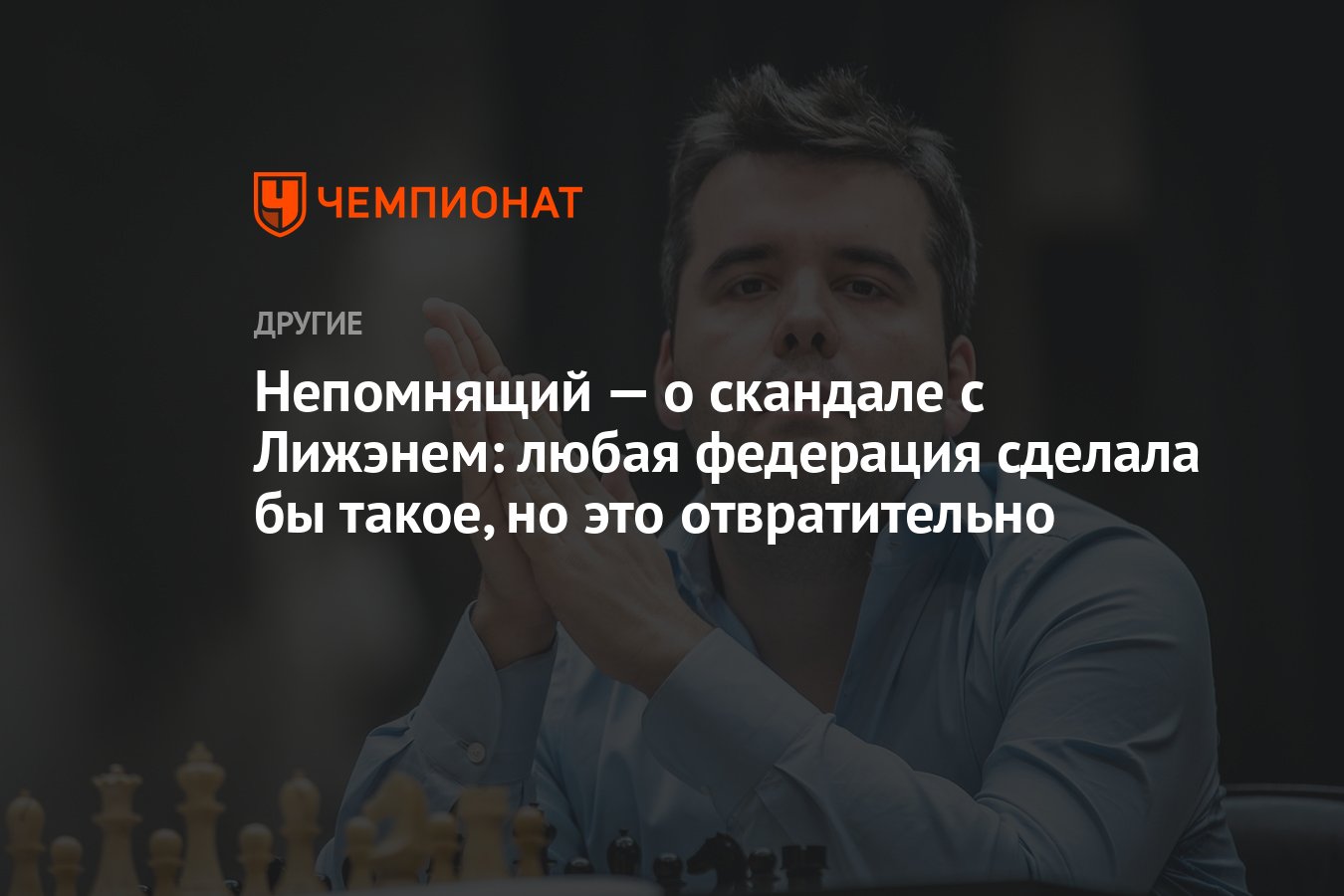 ЧЕМПИОНАТ

ДРУГИЕ

Непомнящий — о скандале с Лижэнем: любая федерация сделала бы такое, но это отвратительно